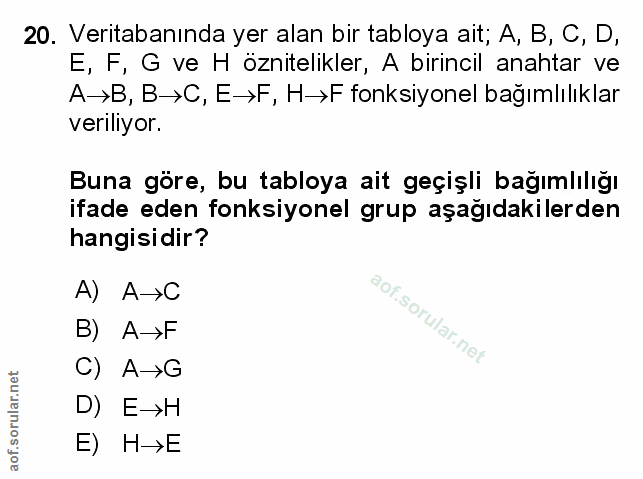 20. Veritabanında yer alan bir tabloya ait; A, B, C, D, E, F, G ve H öznitelikler, A birincil anahtar ve $A \rightarrow B$, $B \rightarrow C$, $E \rightarrow F$, $H \rightarrow F$ fonksiyonel bağımlılıklar veriliyor.

Buna göre, bu tabloya ait geçişli bağımlılığı ifade eden fonksiyonel grup aşağıdakilerden hangisidir?

A) $A \rightarrow C$
B) $A \rightarrow F$
C) $A \rightarrow G$
D) $E \rightarrow H$
E) $H \rightarrow E$

aof.sorular.net

aof.sorular.net